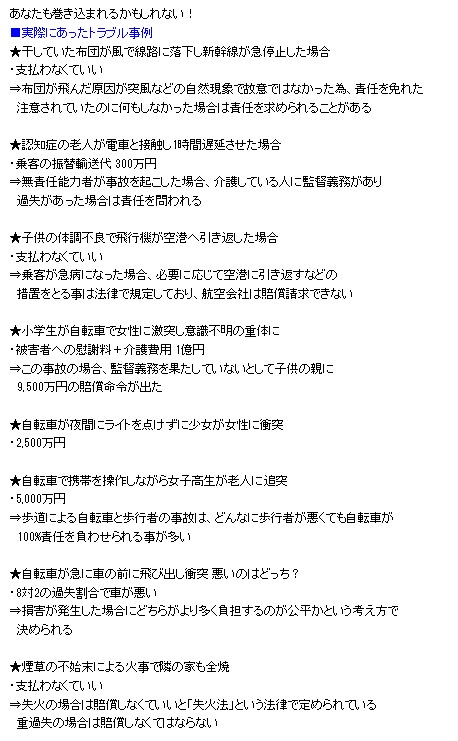 あなたも巻き込まれるかもしれない！
■実際にあったトラブル事例
★干していた布団が風で線路に落下し新幹線が急停止した場合
・支払わなくていい
⇒布団が飛んだ原因が突風などの自然現象で故意ではなかった為、責任を免れた
注意されていたのに何もしなかった場合は責任を求められることがある

★認知症の老人が電車と接触し1時間遅延させた場合
・乗客の振替輸送代 300万円
⇒無責任能力者が事故を起こした場合、介護している人に監督義務があり
過失があった場合は責任を問われる

★子供の体調不良で飛行機が空港へ引き返した場合
・支払わなくていい
⇒乗客が急病になった場合、必要に応じて空港に引き返すなどの
措置をとる事は法律で規定しており、航空会社は賠償請求できない

★小学生が自転車で女性に激突し意識不明の重体に
・被害者への慰謝料＋介護費用 1億円
⇒この事故の場合、監督義務を果たしていないとして子供の親に
9,500万円の賠償命令が出た

★自転車が夜間にライトを点けずに少女が女性に衝突
・2,500万円

★自転車で携帯を操作しながら女子高生が老人に追突
・5,000万円
⇒歩道による自転車と歩行者の事故は、どんなに歩行者が悪くても自転車が
100%責任を負わせられる事が多い

★自転車が急に車の前に飛び出し衝突 悪いのはどっち？
・8対2の過失割合で車が悪い
⇒損害が発生した場合にどちらがより多く負担するのが公平かという考え方で
決められる

★煙草の不始末による火事で隣の家も全焼
・支払わなくていい
⇒失火の場合は賠償しなくていいと「失火法」という法律で定められている
重過失の場合は賠償しなくてはならない